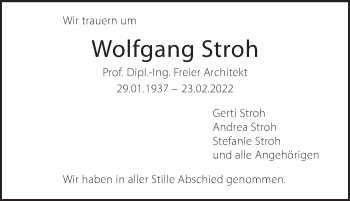 Wir trauern um

Wolfgang Stroh

Prof. Dipl.-Ing. Freier Architekt
29.01.1937 – 23.02.2022

Gerti Stroh
Andrea Stroh
Stefanie Stroh
und alle Angehörigen

Wir haben in aller Stille Abschied genommen.